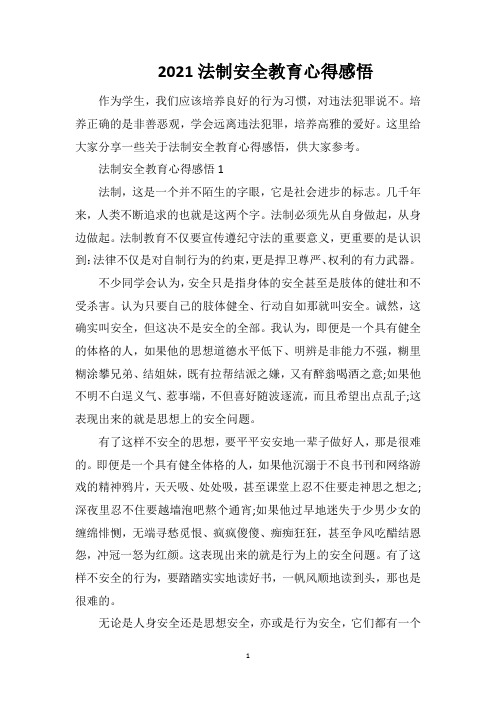 2021 法制安全教育心得感悟

作为学生，我们应该培养良好的行为习惯，对违法犯罪说不。培养正确的是非善恶观，学会远离违法犯罪，培养高雅的爱好。这里给大家分享一些关于法制安全教育心得感悟，供大家参考。

法制安全教育心得感悟 1

法制，这是一个并不陌生的字眼，它是社会进步的标志。几千年来，人类不断追求的也就是这两个字。法制必须先从自身做起，从身边做起。法制教育不仅要宣传遵纪守法的重要意义，更重要的是认识到:法律不仅是对自制行为的约束，更是捍卫尊严、权利的有力武器。

不少同学会认为，安全只是指身体的安全甚至是肢体的健壮和不受杀害。认为只要自己的肢体健全、行动自如那就叫安全。诚然，这确实叫安全，但这决不是安全的全部。我认为，即便是一个具有健全的体格的人，如果他的思想道德水平低下、明辨是非能力不强，糊里糊涂攀兄弟、结姐妹，既有拉帮结派之嫌，又有醉翁喝酒之意;如果他不明不白逞义气、惹事端，不但喜好随波逐流，而且希望出点乱子;这表现出来的就是思想上的安全问题。

有了这样不安全的思想，要平平安安地一辈子做好人，那是很难的。即便是一个具有健全体格的人，如果他沉溺于不良书刊和网络游戏的精神鸦片，天天吸、处处吸，甚至课堂上忍不住要走神思之想之;深夜里忍不住要越墙泡吧熬个通宵;如果他过早地迷失于少男少女的缠绵悱恻，无端寻愁觅恨、疯疯傻傻、痴痴狂狂，甚至争风吃醋结恩怨，冲冠一怒为红颜。这表现出来的就是行为上的安全问题。有了这样不安全的行为，要踏踏实实地读好书，一帆风顺地读到头，那也是很难的。

无论是人身安全还是思想安全，亦或是行为安全，它们都有一个

1